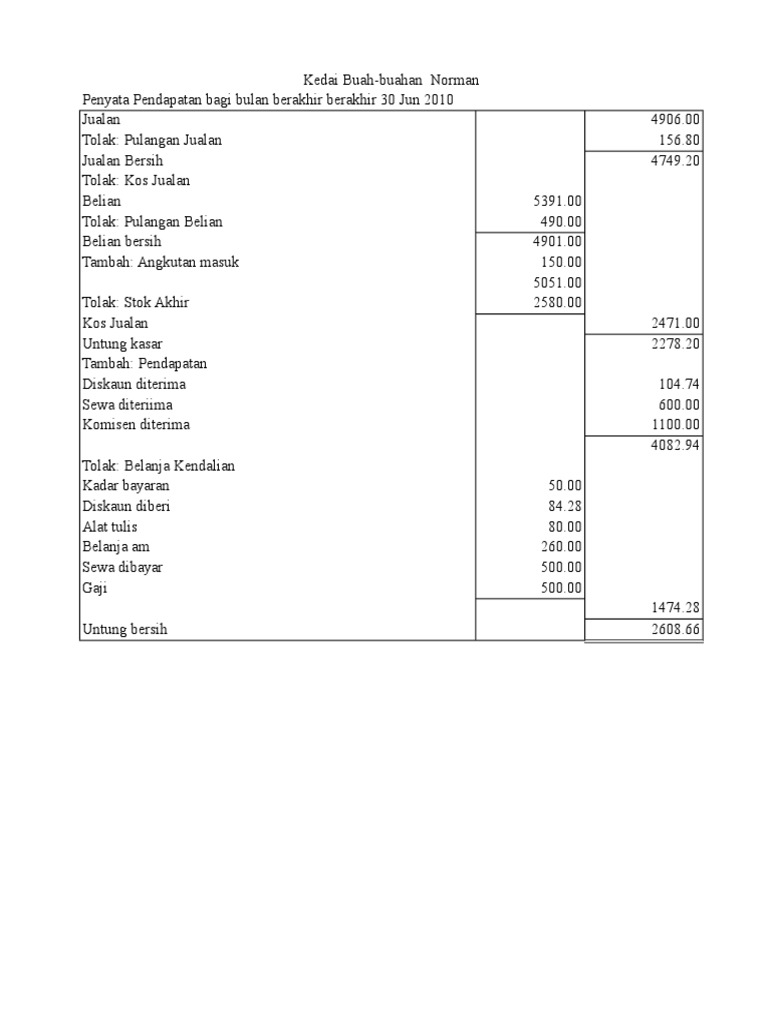 Kedai Buah-buahan Norman

Penyata Pendapatan bagi bulan berakhir berakhir 30 Jun 2010

| | | |
|---|---|---|
| Jualan | | 4906.00 |
| Tolak: Pulangan Jualan | | 156.80 |
| Jualan Bersih | | 4749.20 |
| Tolak: Kos Jualan | | |
| Belian | 5391.00 | |
| Tolak: Pulangan Belian | 490.00 | |
| Belian bersih | 4901.00 | |
| Tambah: Angkutan masuk | 150.00 | |
| | 5051.00 | |
| Tolak: Stok Akhir | 2580.00 | |
| Kos Jualan | | 2471.00 |
| Untung kasar | | 2278.20 |
| Tambah: Pendapatan | | |
| Diskaun diterima | | 104.74 |
| Sewa diteriima | | 600.00 |
| Komisen diterima | | 1100.00 |
| | | 4082.94 |
| Tolak: Belanja Kendalian | | |
| Kadar bayaran | 50.00 | |
| Diskaun diberi | 84.28 | |
| Alat tulis | 80.00 | |
| Belanja am | 260.00 | |
| Sewa dibayar | 500.00 | |
| Gaji | 500.00 | |
| | | 1474.28 |
| Untung bersih | | 2608.66 |